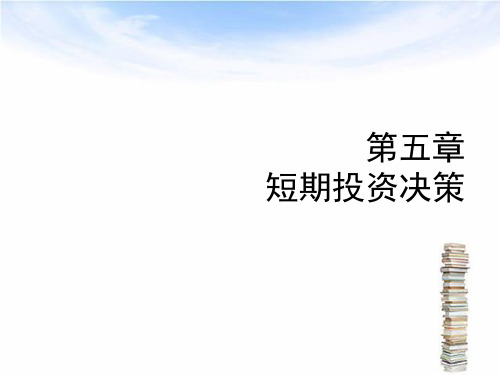 第五章
短期投资决策